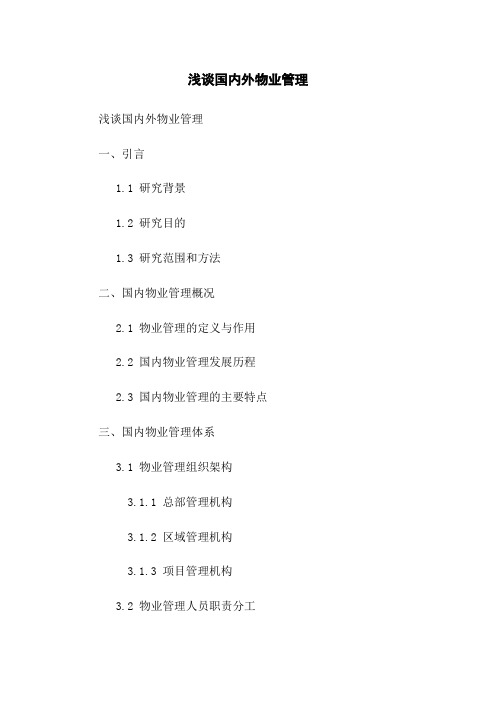 浅谈国内外物业管理

浅谈国内外物业管理

一、引言

1.1 研究背景

1.2 研究目的

1.3 研究范围和方法

二、国内物业管理概况

2.1 物业管理的定义与作用

2.2 国内物业管理发展历程

2.3 国内物业管理的主要特点

三、国内物业管理体系

3.1 物业管理组织架构

3.1.1 总部管理机构

3.1.2 区域管理机构

3.1.3 项目管理机构

3.2 物业管理人员职责分工